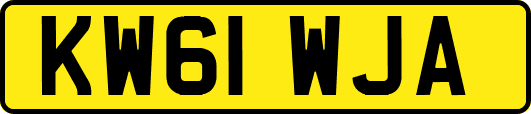 KW61 WJA